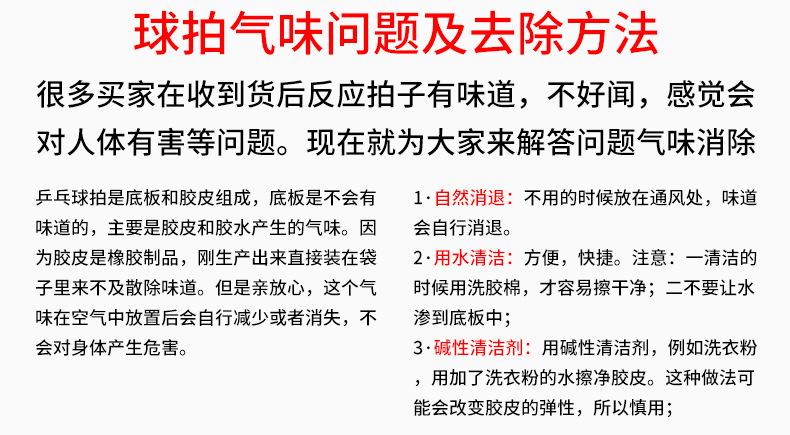 球拍气味问题及去除方法

很多买家在收到货后反应拍子有味道，不好闻，感觉会对人体有害等问题。现在就为大家来解答问题气味消除

乒乓球拍是底板和胶皮组成，底板是不会有味道的，主要是胶皮和胶水产生的气味。因为胶皮是橡胶制品，刚生产出来直接装在袋子里来不及散除味道。但是亲放心，这个气味在空气中放置后会自行减少或者消失，不会对身体产生危害。

1·自然消退：不用的时候放在通风处，味道会自行消退。

2·用水清洁：方便，快捷。注意：一清洁的时候用洗胶棉，才容易擦干净；二不要让水渗到底板中；

3·碱性清洁剂：用碱性清洁剂，例如洗衣粉，用加了洗衣粉的水擦净胶皮。这种做法可能会改变胶皮的弹性，所以慎用；